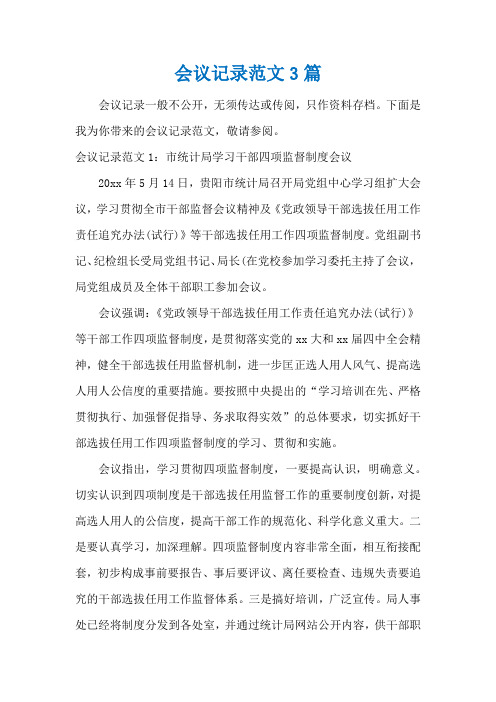 会议记录范文3篇

会议记录一般不公开，无须传达或传阅，只作资料存档。下面是我为你带来的会议记录范文，敬请参阅。

会议记录范文1：市统计局学习干部四项监督制度会议

20xx年5月14日，贵阳市统计局召开局党组中心学习组扩大会议，学习贯彻全市干部监督会议精神及《党政领导干部选拔任用工作责任追究办法(试行)》等干部选拔任用工作四项监督制度。党组副书记、纪检组长受局党组书记、局长(在党校参加学习委托主持了会议，局党组成员及全体干部职工参加会议。

会议强调：《党政领导干部选拔任用工作责任追究办法(试行)》等干部工作四项监督制度，是贯彻落实党的xx大和xx届四中全会精神，健全干部选拔任用监督机制，进一步匡正选人用人风气、提高选人用人公信度的重要措施。要按照中央提出的“学习培训在先、严格贯彻执行、加强督促指导、务求取得实效”的总体要求，切实抓好干部选拔任用工作四项监督制度的学习、贯彻和实施。

会议指出，学习贯彻四项监督制度，一要提高认识，明确意义。切实认识到四项制度是干部选拔任用监督工作的重要制度创新，对提高选人用人的公信度，提高干部工作的规范化、科学化意义重大。二是要认真学习，加深理解。四项监督制度内容非常全面，相互衔接配套，初步构成事前要报告、事后要评议、离任要检查、违规失责要追究的干部选拔任用工作监督体系。三是搞好培训，广泛宣传。局人事处已经将制度分发到各处室，并通过统计局网站公开内容，供干部职